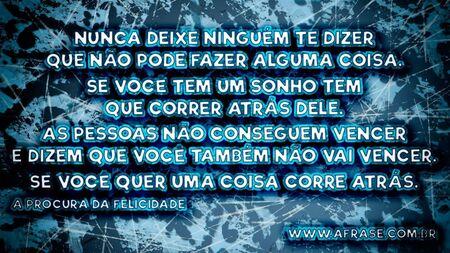 NUNCA DEIXE NINGUÉM TE DIZER QUE NÃO PODE FAZER ALGUMA COISA.
SE VOCE TEM UM SONHO TEM QUE CORRER ATRÁS DELE.
AS PESSOAS NÃO CONSEGUEM VENCER E DIZEM QUE VOCE TAMBÉM NÃO VAI VENCER.
SE VOCE QUER UMA COISA CORRE ATRÁS.
A PROCURA DA FELICIDADE

WWW.AFRASE.COM.BR